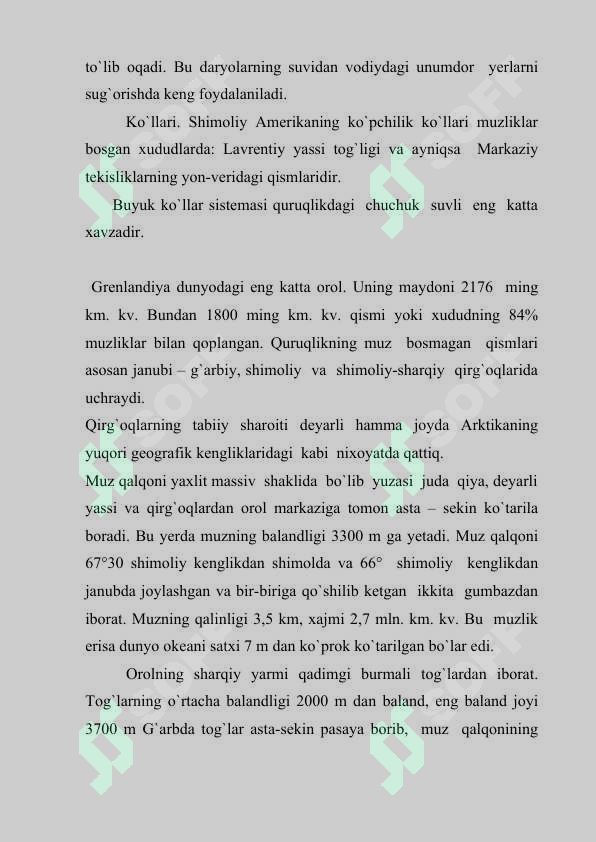 to`lib oqadi. Bu daryolarning suvidan vodiydagi unumdor yerlarni sug`orishda keng foydalaniladi.

Ko`llari. Shimoliy Amerikaning ko`pchilik ko`llari muzliklar bosgan xududlarda: Lavrentiy yassi tog`ligi va ayniqsa Markaziy tekisliklarning yon-veridagi qismlaridir.

Buyuk ko`llar sistemasi quruqlikdagi chuchuk suvli eng katta xavzadir.

Grenlandiya dunyodagi eng katta orol. Uning maydoni 2176 ming km. kv. Bundan 1800 ming km. kv. qismi yoki xududning 84% muzliklar bilan qoplangan. Quruqlikning muz bosmagan qismlari asosan janubi – g`arbiy, shimoliy va shimoliy-sharqiy qirg`oqlarida uchraydi.

Qirg`oqlarning tabiiy sharoiti deyarli hamma joyda Arktikaning yuqori geografik kengliklaridagi kabi nixoyatda qattiq.

Muz qalqoni yaxlit massiv shaklida bo`lib yuzasi juda qiya, deyarli yassi va qirg`oqlardan orol markaziga tomon asta – sekin ko`tarila boradi. Bu yerda muzning balandligi 3300 m ga yetadi. Muz qalqoni 67°30 shimoliy kenglikdan shimolda va 66° shimoliy kenglikdan janubda joylashgan va bir-biriga qo`shilib ketgan ikkita gumbazdan iborat. Muzning qalinligi 3,5 km, xajmi 2,7 mln. km. kv. Bu muzlik erisa dunyo okeani satxi 7 m dan ko`prok ko`tarilgan bo`lar edi.

Orolning sharqiy yarmi qadimgi burmali tog`lardan iborat. Tog`larning o`rtacha balandligi 2000 m dan baland, eng baland joyi 3700 m G`arbda tog`lar asta-sekin pasaya borib, muz qalqonining